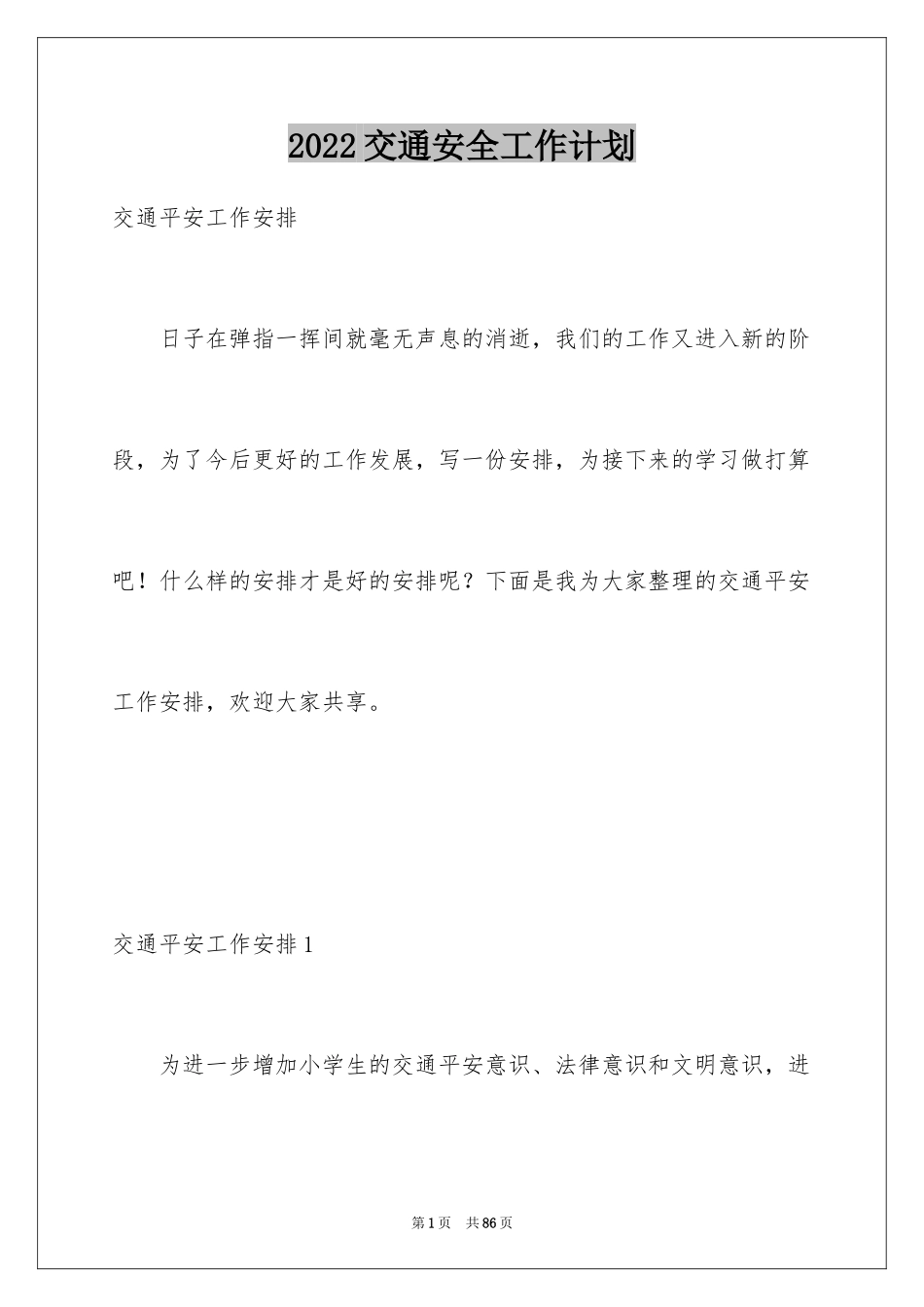 2022交通安全工作计划

交通平安工作安排

日子在弹指一挥间就毫无声息的消逝，我们的工作又进入新的阶段，为了今后更好的工作发展，写一份安排，为接下来的学习做打算吧！什么样的安排才是好的安排呢？下面是我为大家整理的交通平安工作安排，欢迎大家共享。

交通平安工作安排1

为进一步增加小学生的交通平安意识、法律意识和文明意识，进

第1页　共86页